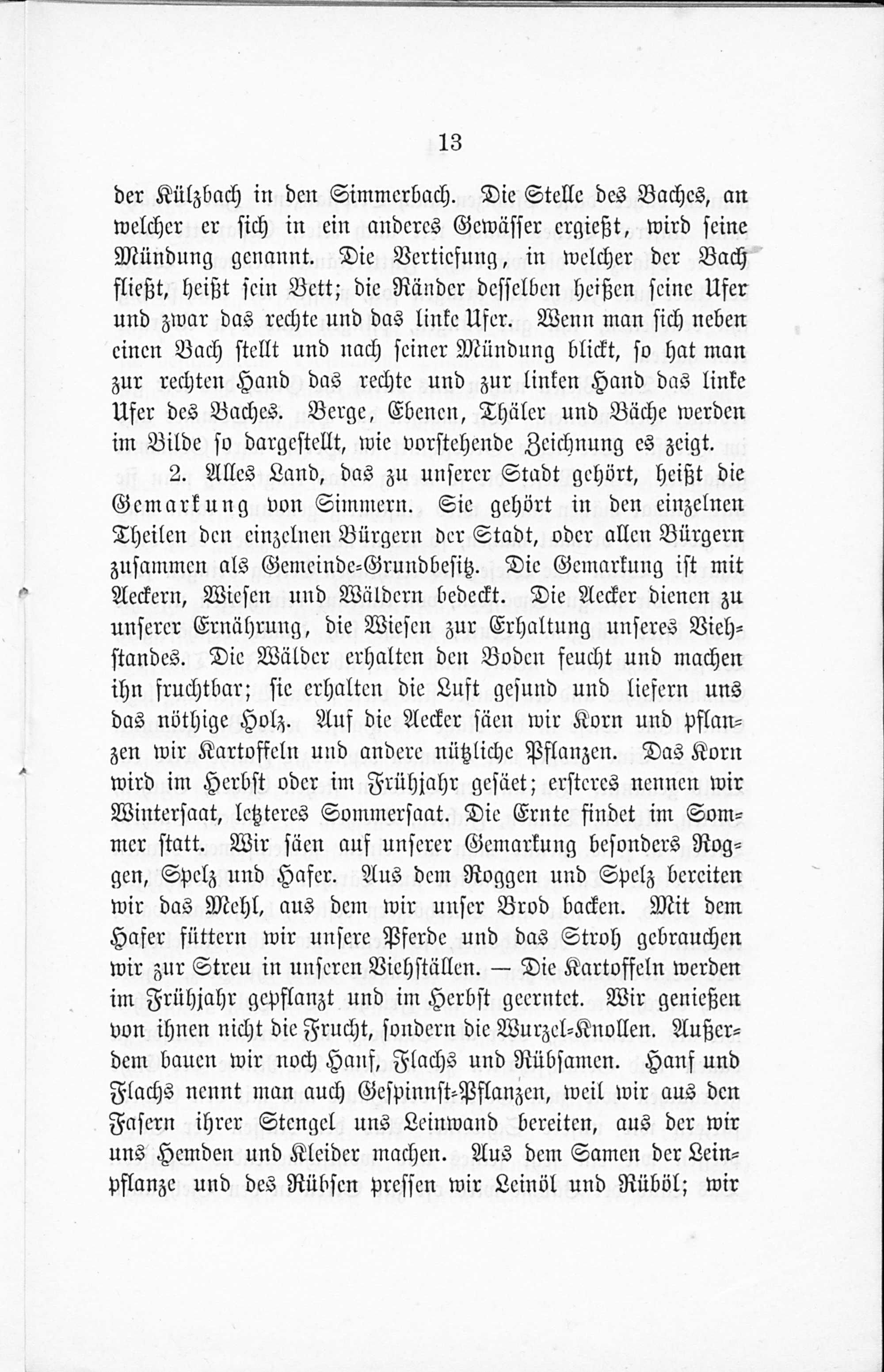 13

der Külzbach in den Simmerbach. Die Stelle des Baches, an welcher er sich in ein anderes Gewässer ergießt, wird seine Mündung genannt. Die Vertiefung, in welcher der Bach fließt, heißt sein Bett; die Ränder desselben heißen seine Ufer und zwar das rechte und das linke Ufer. Wenn man sich neben einen Bach stellt und nach seiner Mündung blickt, so hat man zur rechten Hand das rechte und zur linken Hand das linke Ufer des Baches. Berge, Ebenen, Thäler und Bäche werden im Bilde so dargestellt, wie vorstehende Zeichnung es zeigt.

2. Alles Land, das zu unserer Stadt gehört, heißt die Gemarkung von Simmern. Sie gehört in den einzelnen Theilen den einzelnen Bürgern der Stadt, oder allen Bürgern zusammen als Gemeinde-Grundbesitz. Die Gemarkung ist mit Aeckern, Wiesen und Wäldern bedeckt. Die Aecker dienen zu unserer Ernährung, die Wiesen zur Erhaltung unseres Viehstandes. Die Wälder erhalten den Boden feucht und machen ihn fruchtbar; sie erhalten die Luft gesund und liefern uns das nöthige Holz. Auf die Aecker säen wir Korn und pflanzen wir Kartoffeln und andere nützliche Pflanzen. Das Korn wird im Herbst oder im Frühjahr gesäet; ersteres nennen wir Wintersaat, letzteres Sommersaat. Die Ernte findet im Sommer statt. Wir säen auf unserer Gemarkung besonders Roggen, Spelz und Hafer. Aus dem Roggen und Spelz bereiten wir das Mehl, aus dem wir unser Brod backen. Mit dem Hafer füttern wir unsere Pferde und das Stroh gebrauchen wir zur Streu in unseren Viehställen. — Die Kartoffeln werden im Frühjahr gepflanzt und im Herbst geerntet. Wir genießen von ihnen nicht die Frucht, sondern die Wurzel-Knollen. Außerdem bauen wir noch Hanf, Flachs und Rübsamen. Hanf und Flachs nennt man auch Gespinnst-Pflanzen, weil wir aus den Fasern ihrer Stengel uns Leinwand bereiten, aus der wir uns Hemden und Kleider machen. Aus dem Samen der Leinpflanze und des Rübsen pressen wir Leinöl und Rüböl; wir